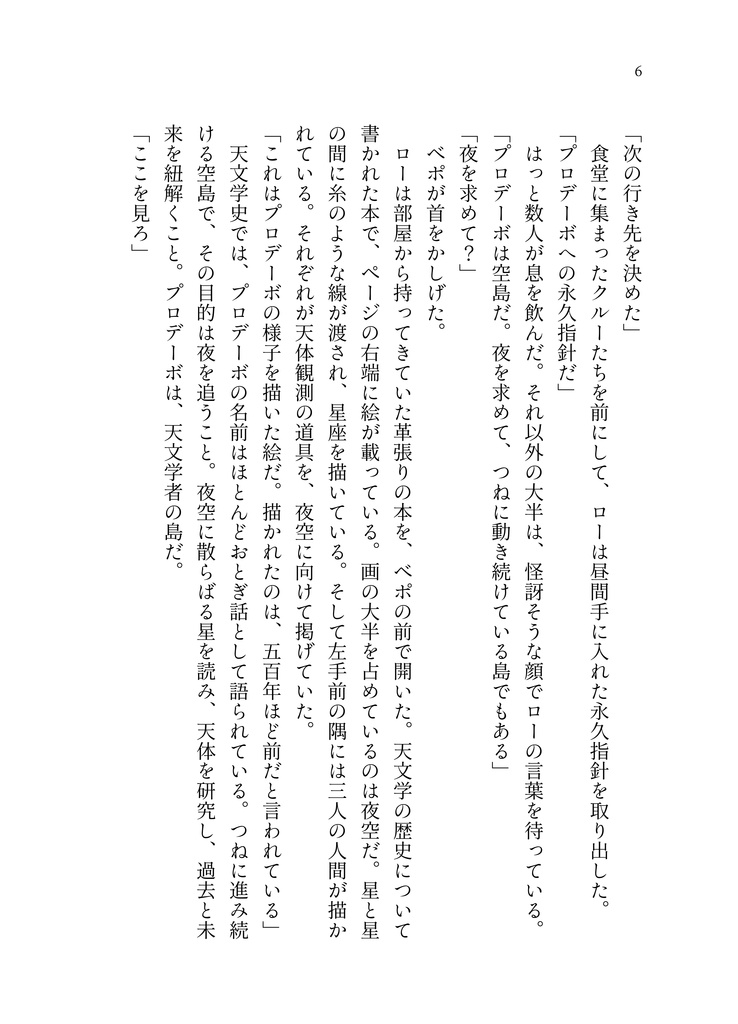 6

「次の行き先を決めた」

食堂に集まったクルーたちを前にして、ローは昼間手に入れた永久指針を取り出した。

「プロデーボへの永久指針だ」

はっと数人が息を飲んだ。それ以外の大半は、怪訝そうな顔でローの言葉を待っている。

「プロデーボは空島だ。夜を求めて、つねに動き続けている島でもある」

「夜を求めて？」

ベポが首をかしげた。

ローは部屋から持ってきていた革張りの本を、ベポの前で開いた。天文学の歴史について書かれた本で、ページの右端に絵が載っている。画の大半を占めているのは夜空だ。星と星の間に糸のような線が渡され、星座を描いている。そして左手前の隅には三人の人間が描かれている。それぞれが天体観測の道具を、夜空に向けて掲げていた。

「これはプロデーボの様子を描いた絵だ。描かれたのは、五百年ほど前だと言われている」

天文学史では、プロデーボの名前はほとんどおとぎ話として語られている。つねに進み続ける空島で、その目的は夜を追うこと。夜空に散らばる星を読み、天体を研究し、過去と未来を紐解くこと。プロデーボは、天文学者の島だ。

「ここを見ろ」